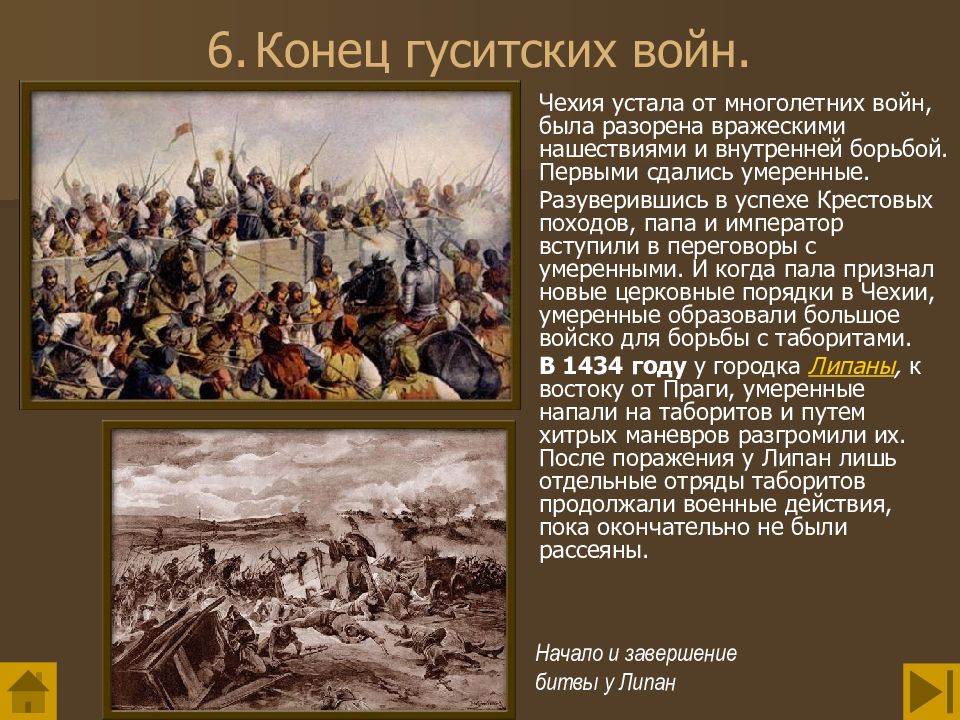 6. Конец гуситских войн.

Чехия устала от многолетних войн, была разорена вражескими нашествиями и внутренней борьбой. Первыми сдались умеренные.

Разуверившись в успехе Крестовых походов, папа и император вступили в переговоры с умеренными. И когда пала признал новые церковные порядки в Чехии, умеренные образовали большое войско для борьбы с таборитами.

В 1434 году у городка Липаны, к востоку от Праги, умеренные напали на таборитов и путем хитрых маневров разгромили их. После поражения у Липан лишь отдельные отряды таборитов продолжали военные действия, пока окончательно не были рассеяны.

Начало и завершение битвы у Липан